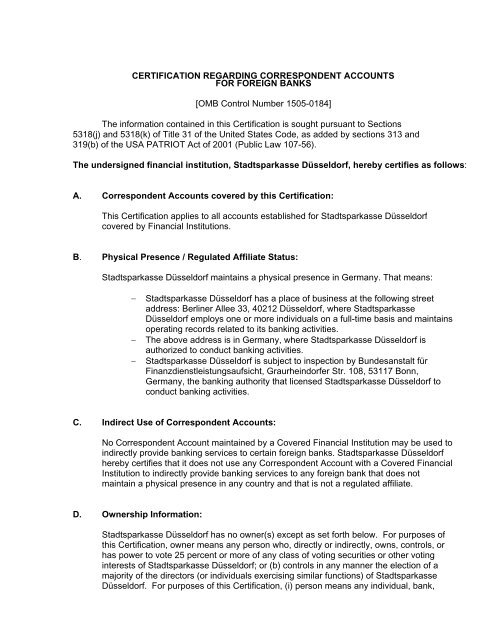 CERTIFICATION REGARDING CORRESPONDENT ACCOUNTS FOR FOREIGN BANKS

[OMB Control Number 1505-0184]

The information contained in this Certification is sought pursuant to Sections 5318(j) and 5318(k) of Title 31 of the United States Code, as added by sections 313 and 319(b) of the USA PATRIOT Act of 2001 (Public Law 107-56).

The undersigned financial institution, Stadtsparkasse Düsseldorf, hereby certifies as follows:

A. Correspondent Accounts covered by this Certification:

This Certification applies to all accounts established for Stadtsparkasse Düsseldorf covered by Financial Institutions.

B. Physical Presence / Regulated Affiliate Status:

Stadtsparkasse Düsseldorf maintains a physical presence in Germany. That means:

– Stadtsparkasse Düsseldorf has a place of business at the following street address: Berliner Allee 33, 40212 Düsseldorf, where Stadtsparkasse Düsseldorf employs one or more individuals on a full-time basis and maintains operating records related to its banking activities.
– The above address is in Germany, where Stadtsparkasse Düsseldorf is authorized to conduct banking activities.
– Stadtsparkasse Düsseldorf is subject to inspection by Bundesanstalt für Finanzdienstleistungsaufsicht, Graurheindorfer Str. 108, 53117 Bonn, Germany, the banking authority that licensed Stadtsparkasse Düsseldorf to conduct banking activities.

C. Indirect Use of Correspondent Accounts:

No Correspondent Account maintained by a Covered Financial Institution may be used to indirectly provide banking services to certain foreign banks. Stadtsparkasse Düsseldorf hereby certifies that it does not use any Correspondent Account with a Covered Financial Institution to indirectly provide banking services to any foreign bank that does not maintain a physical presence in any country and that is not a regulated affiliate.

D. Ownership Information:

Stadtsparkasse Düsseldorf has no owner(s) except as set forth below. For purposes of this Certification, owner means any person who, directly or indirectly, owns, controls, or has power to vote 25 percent or more of any class of voting securities or other voting interests of Stadtsparkasse Düsseldorf; or (b) controls in any manner the election of a majority of the directors (or individuals exercising similar functions) of Stadtsparkasse Düsseldorf. For purposes of this Certification, (i) person means any individual, bank,